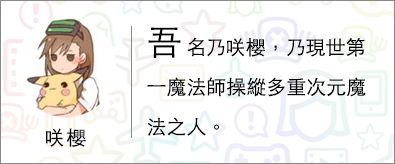 咲櫻

吾名乃咲櫻，乃現世第一魔法師操縱多重次元魔法之人。